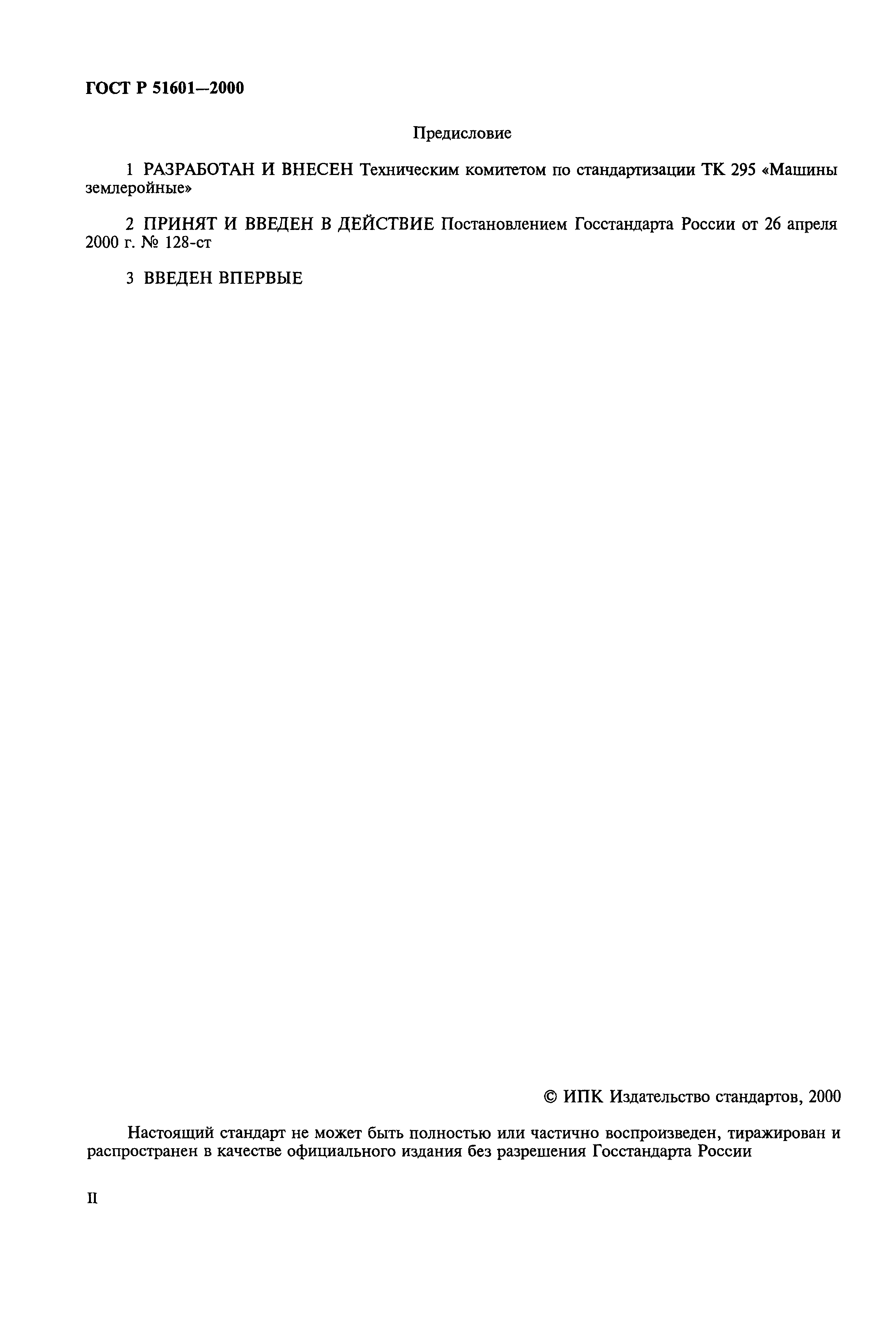 ГОСТ Р 51601—2000

Предисловие

1 РАЗРАБОТАН И ВНЕСЕН Техническим комитетом по стандартизации ТК 295 «Машины землеройные»

2 ПРИНЯТ И ВВЕДЕН В ДЕЙСТВИЕ Постановлением Госстандарта России от 26 апреля 2000 г. № 128-ст

3 ВВЕДЕН ВПЕРВЫЕ

© ИПК Издательство стандартов, 2000

Настоящий стандарт не может быть полностью или частично воспроизведен, тиражирован и распространен в качестве официального издания без разрешения Госстандарта России

II